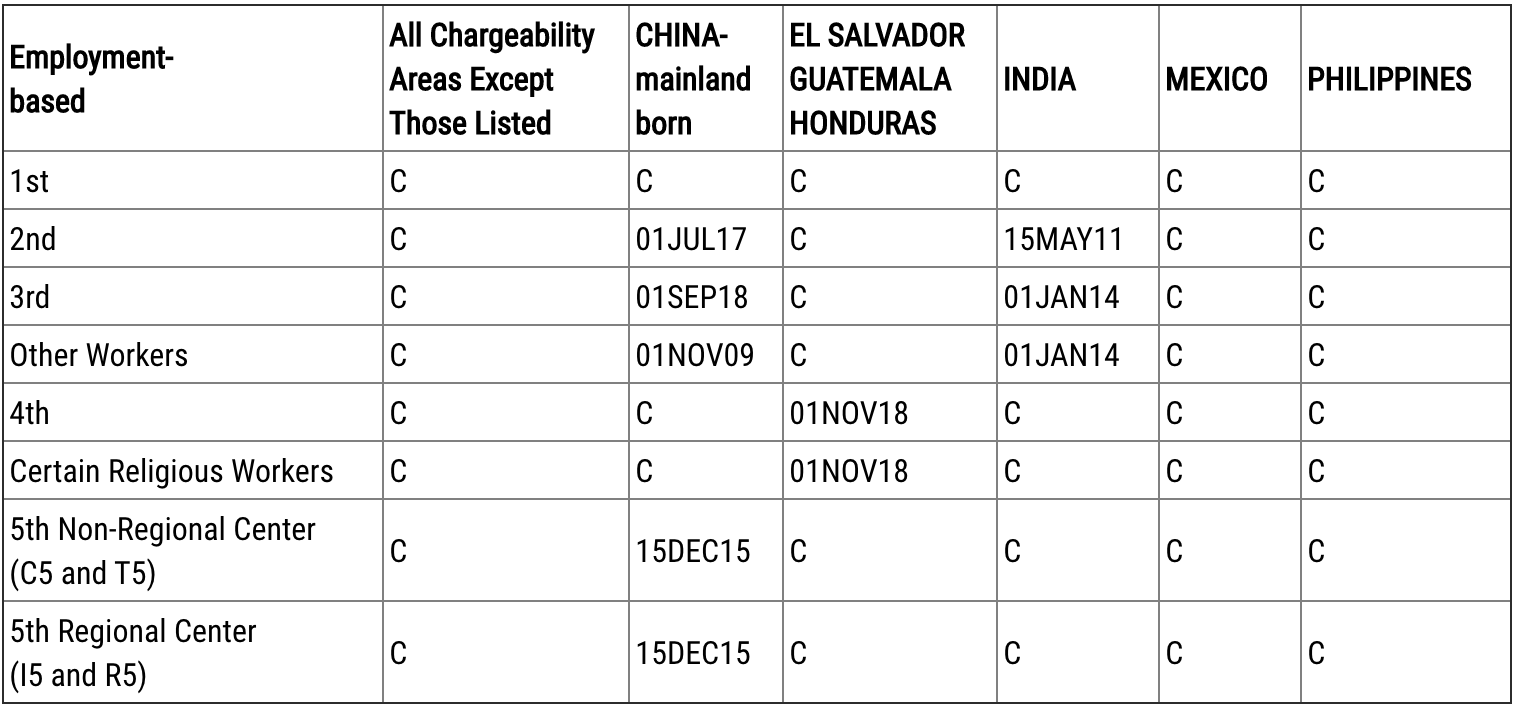 | Employment-based | All Chargeability Areas Except Those Listed | CHINA-mainland born | EL SALVADOR GUATEMALA HONDURAS | INDIA | MEXICO | PHILIPPINES |
|---|---|---|---|---|---|---|
| 1st | C | C | C | C | C | C |
| 2nd | C | 01JUL17 | C | 15MAY11 | C | C |
| 3rd | C | 01SEP18 | C | 01JAN14 | C | C |
| Other Workers | C | 01NOV09 | C | 01JAN14 | C | C |
| 4th | C | C | 01NOV18 | C | C | C |
| Certain Religious Workers | C | C | 01NOV18 | C | C | C |
| 5th Non-Regional Center (C5 and T5) | C | 15DEC15 | C | C | C | C |
| 5th Regional Center (I5 and R5) | C | 15DEC15 | C | C | C | C |